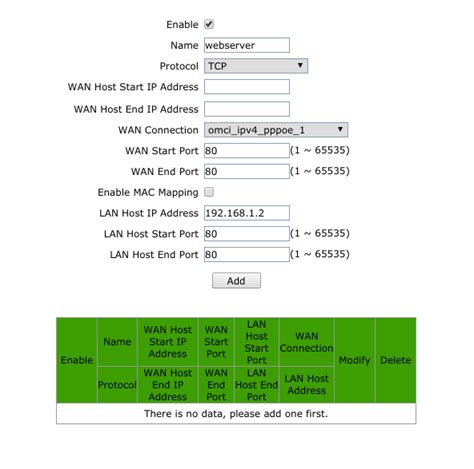 Enable

Name webserver

Protocol TCP

WAN Host Start IP Address

WAN Host End IP Address

WAN Connection omci_ipv4_pppoe_1

WAN Start Port 80 (1 ~ 65535)

WAN End Port 80 (1 ~ 65535)

Enable MAC Mapping

LAN Host IP Address 192.168.1.2

LAN Host Start Port 80 (1 ~ 65535)

LAN Host End Port 80 (1 ~ 65535)

Add

| Enable | Name | WAN Host Start IP Address | WAN Start Port | LAN Host Start Port | WAN Connection | Modify | Delete |
|---|---|---|---|---|---|---|---|
| | Protocol | WAN Host End IP Address | WAN End Port | LAN Host End Port | LAN Host Address | | |
| There is no data, please add one first. | | | | | | | |